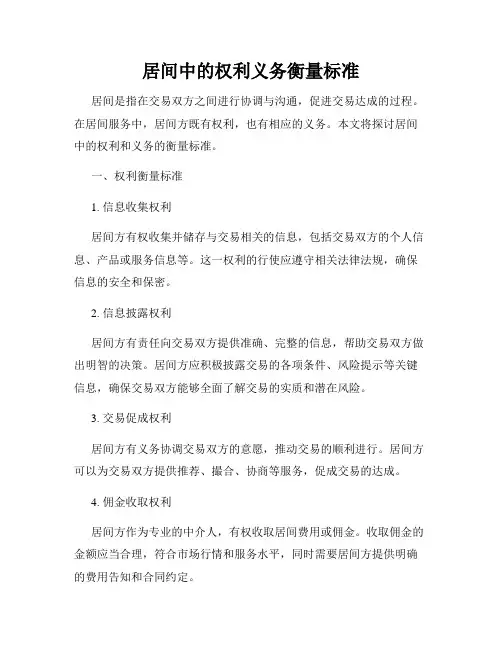 居间中的权利义务衡量标准

居间是指在交易双方之间进行协调与沟通，促进交易达成的过程。在居间服务中，居间方既有权利，也有相应的义务。本文将探讨居间中的权利和义务的衡量标准。

一、权利衡量标准

1. 信息收集权利

居间方有权收集并储存与交易相关的信息，包括交易双方的个人信息、产品或服务信息等。这一权利的行使应遵守相关法律法规，确保信息的安全和保密。

2. 信息披露权利

居间方有责任向交易双方提供准确、完整的信息，帮助交易双方做出明智的决策。居间方应积极披露交易的各项条件、风险提示等关键信息，确保交易双方能够全面了解交易的实质和潜在风险。

3. 交易促成权利

居间方有义务协调交易双方的意愿，推动交易的顺利进行。居间方可以为交易双方提供推荐、撮合、协商等服务，促成交易的达成。

4. 佣金收取权利

居间方作为专业的中介人，有权收取居间费用或佣金。收取佣金的金额应当合理，符合市场行情和服务水平，同时需要居间方提供明确的费用告知和合同约定。